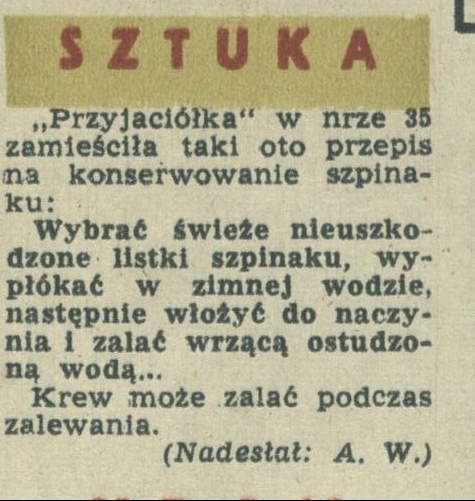 SZTUKA

„Przyjaciółka“ w nrze 35 zamieściła taki oto przepis na konserwowanie szpinaku:

Wybrać świeże nieuszkodzone listki szpinaku, wypłókać w zimnej wodzie, następnie włożyć do naczynia i zalać wrzącą ostudzoną wodą...

Krew może zalać podczas zalewania.

(Nadesłał: A. W.)